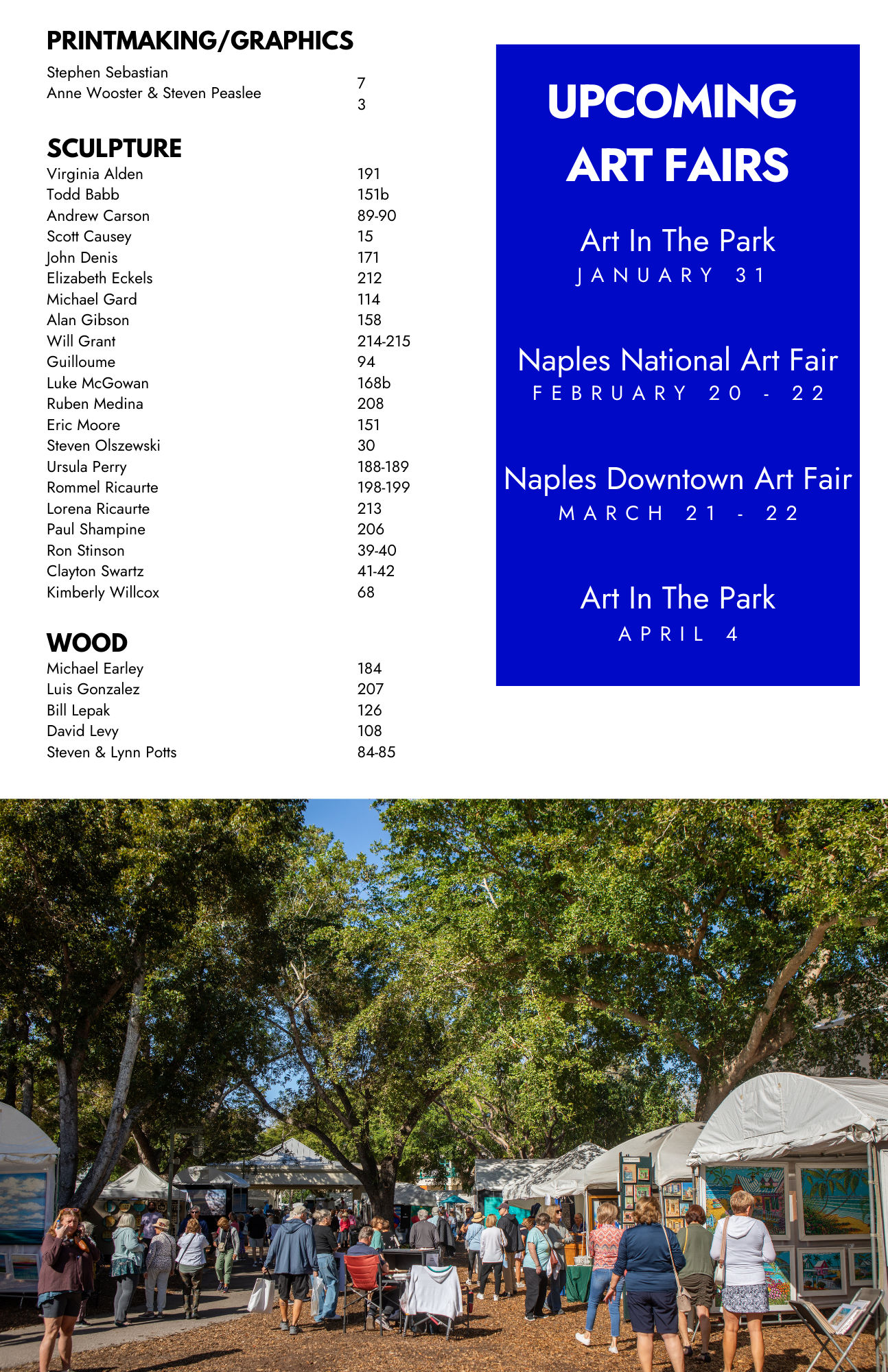 PRINTMAKING/GRAPHICS

| | |
|---|---|
| Stephen Sebastian | 7 |
| Anne Wooster & Steven Peaslee | 3 |

SCULPTURE

| | |
|---|---|
| Virginia Alden | 191 |
| Todd Babb | 151b |
| Andrew Carson | 89-90 |
| Scott Causey | 15 |
| John Denis | 171 |
| Elizabeth Eckels | 212 |
| Michael Gard | 114 |
| Alan Gibson | 158 |
| Will Grant | 214-215 |
| Guilloume | 94 |
| Luke McGowan | 168b |
| Ruben Medina | 208 |
| Eric Moore | 151 |
| Steven Olszewski | 30 |
| Ursula Perry | 188-189 |
| Rommel Ricaurte | 198-199 |
| Lorena Ricaurte | 213 |
| Paul Shampine | 206 |
| Ron Stinson | 39-40 |
| Clayton Swartz | 41-42 |
| Kimberly Willcox | 68 |

WOOD

| | |
|---|---|
| Michael Earley | 184 |
| Luis Gonzalez | 207 |
| Bill Lepak | 126 |
| David Levy | 108 |
| Steven & Lynn Potts | 84-85 |

UPCOMING ART FAIRS

Art In The Park
JANUARY 31

Naples National Art Fair
FEBRUARY 20 - 22

Naples Downtown Art Fair
MARCH 21 - 22

Art In The Park
APRIL 4